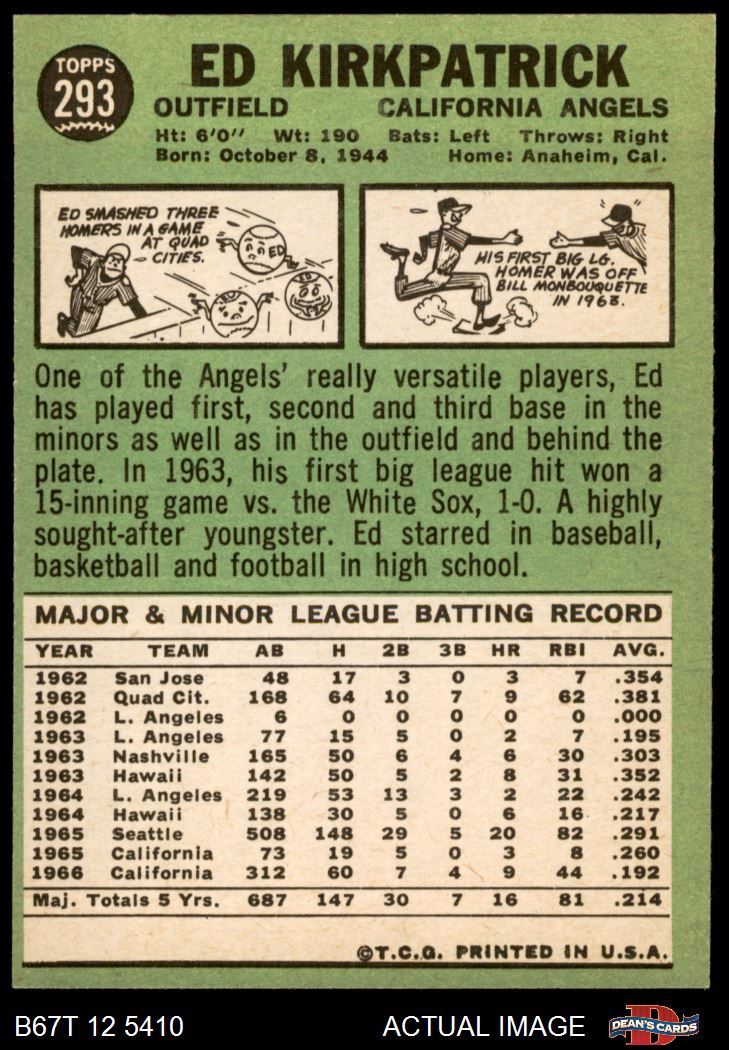 TOPPS
293

ED KIRKPATRICK
OUTFIELD CALIFORNIA ANGELS
Ht: 6'0" Wt: 190 Bats: Left Throws: Right
Born: October 8, 1944 Home: Anaheim, Cal.

ED SMASHED THREE HOMERS IN A GAME AT QUAD CITIES.

ED

HIS FIRST BIG LG. HOMER WAS OFF BILL MONBOUQUETTE IN 1963.

One of the Angels' really versatile players, Ed has played first, second and third base in the minors as well as in the outfield and behind the plate. In 1963, his first big league hit won a 15-inning game vs. the White Sox, 1-0. A highly sought-after youngster. Ed starred in baseball, basketball and football in high school.

MAJOR & MINOR LEAGUE BATTING RECORD

| YEAR | TEAM | AB | H | 2B | 3B | HR | RBI | AVG. |
|---|---|---|---|---|---|---|---|---|
| 1962 | San Jose | 48 | 17 | 3 | 0 | 3 | 7 | .354 |
| 1962 | Quad Cit. | 168 | 64 | 10 | 7 | 9 | 62 | .381 |
| 1962 | L. Angeles | 6 | 0 | 0 | 0 | 0 | 0 | .000 |
| 1963 | L. Angeles | 77 | 15 | 5 | 0 | 2 | 7 | .195 |
| 1963 | Nashville | 165 | 50 | 6 | 4 | 6 | 30 | .303 |
| 1963 | Hawaii | 142 | 50 | 5 | 2 | 8 | 31 | .352 |
| 1964 | L. Angeles | 219 | 53 | 13 | 3 | 2 | 22 | .242 |
| 1964 | Hawaii | 138 | 30 | 5 | 0 | 6 | 16 | .217 |
| 1965 | Seattle | 508 | 148 | 29 | 5 | 20 | 82 | .291 |
| 1965 | California | 73 | 19 | 5 | 0 | 3 | 8 | .260 |
| 1966 | California | 312 | 60 | 7 | 4 | 9 | 44 | .192 |
| Maj. Totals 5 Yrs. |  | 687 | 147 | 30 | 7 | 16 | 81 | .214 |

©T.C.G. PRINTED IN U.S.A.

B67T 12 5410 ACTUAL IMAGE DEAN'S CARDS